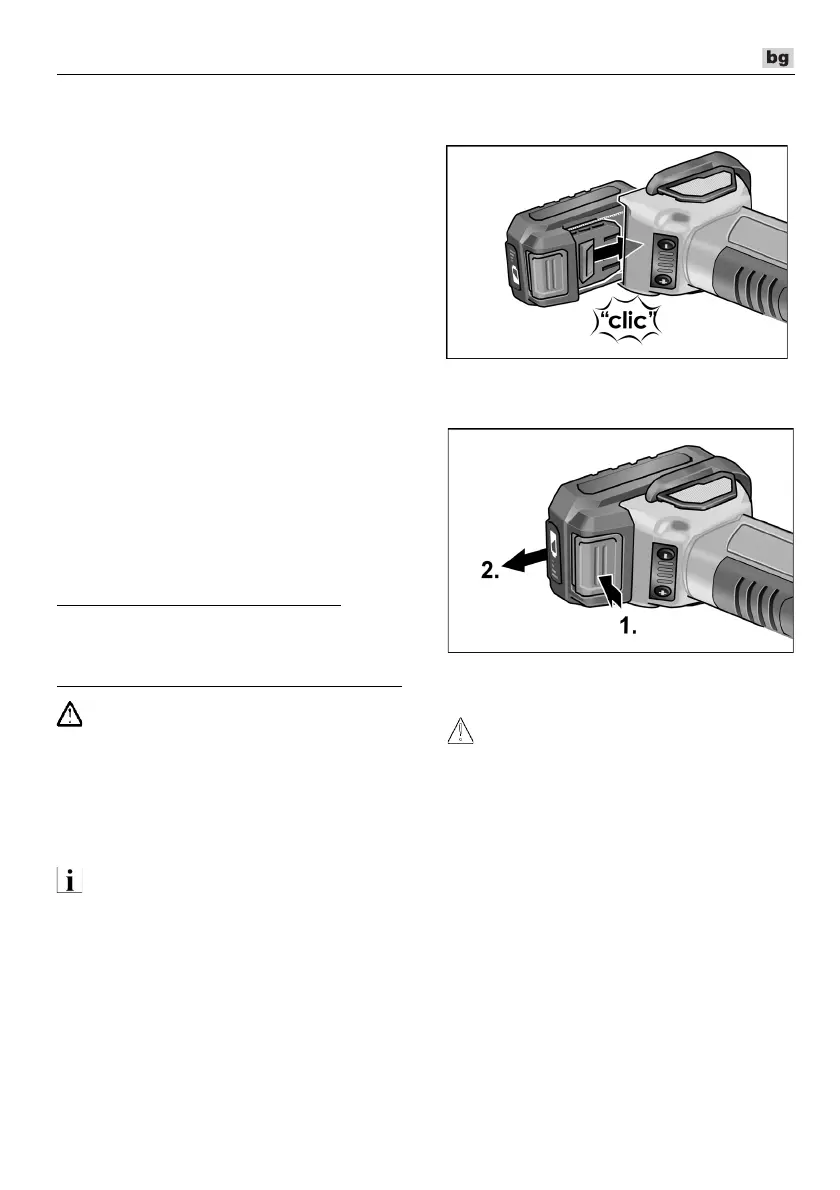 bg

"clic"

2.

1.